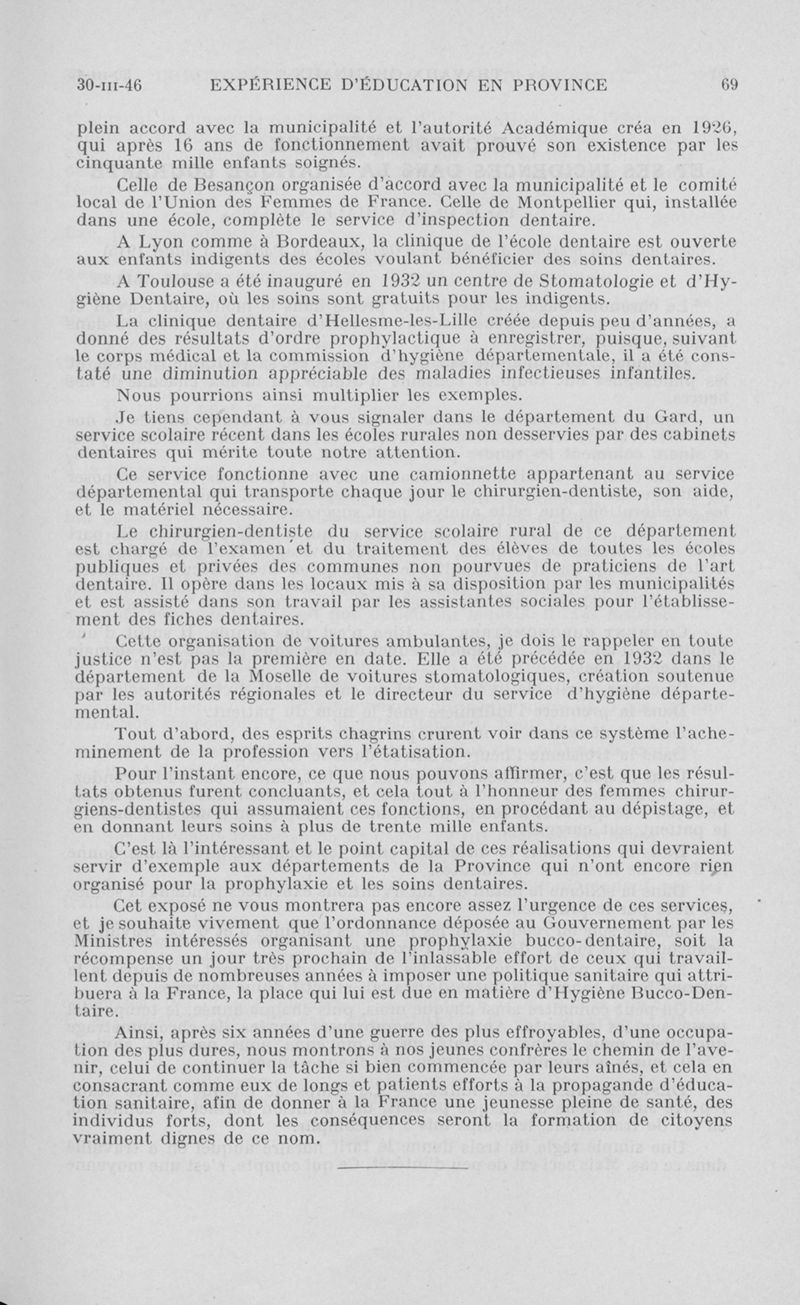 30-III-46 EXPÉRIENCE D'ÉDUCATION EN PROVINCE 69

plein accord avec la municipalité et l'autorité Académique créa en 1926, qui après 16 ans de fonctionnement avait prouvé son existence par les cinquante mille enfants soignés.

Celle de Besançon organisée d'accord avec la municipalité et le comité local de l'Union des Femmes de France. Celle de Montpellier qui, installée dans une école, complète le service d'inspection dentaire.

A Lyon comme à Bordeaux, la clinique de l'école dentaire est ouverte aux enfants indigents des écoles voulant bénéficier des soins dentaires.

A Toulouse a été inauguré en 1932 un centre de Stomatologie et d'Hygiène Dentaire, où les soins sont gratuits pour les indigents.

La clinique dentaire d'Hellesme-les-Lille créée depuis peu d'années, a donné des résultats d'ordre prophylactique à enregistrer, puisque, suivant le corps médical et la commission d'hygiène départementale, il a été constaté une diminution appréciable des maladies infectieuses infantiles.

Nous pourrions ainsi multiplier les exemples.

Je tiens cependant à vous signaler dans le département du Gard, un service scolaire récent dans les écoles rurales non desservies par des cabinets dentaires qui mérite toute notre attention.

Ce service fonctionne avec une camionnette appartenant au service départemental qui transporte chaque jour le chirurgien-dentiste, son aide, et le matériel nécessaire.

Le chirurgien-dentiste du service scolaire rural de ce département est chargé de l'examen et du traitement des élèves de toutes les écoles publiques et privées des communes non pourvues de praticiens de l'art dentaire. Il opère dans les locaux mis à sa disposition par les municipalités et est assisté dans son travail par les assistantes sociales pour l'établissement des fiches dentaires.

Cette organisation de voitures ambulantes, je dois le rappeler en toute justice n'est pas la première en date. Elle a été précédée en 1932 dans le département de la Moselle de voitures stomatologiques, création soutenue par les autorités régionales et le directeur du service d'hygiène départemental.

Tout d'abord, des esprits chagrins crurent voir dans ce système l'acheminement de la profession vers l'étatisation.

Pour l'instant encore, ce que nous pouvons affirmer, c'est que les résultats obtenus furent concluants, et cela tout à l'honneur des femmes chirurgiens-dentistes qui assumaient ces fonctions, en procédant au dépistage, et en donnant leurs soins à plus de trente mille enfants.

C'est là l'intéressant et le point capital de ces réalisations qui devraient servir d'exemple aux départements de la Province qui n'ont encore rien organisé pour la prophylaxie et les soins dentaires.

Cet exposé ne vous montrera pas encore assez l'urgence de ces services, et je souhaite vivement que l'ordonnance déposée au Gouvernement par les Ministres intéressés organisant une prophylaxie bucco-dentaire, soit la récompense un jour très prochain de l'inlassable effort de ceux qui travaillent depuis de nombreuses années à imposer une politique sanitaire qui attribuera à la France, la place qui lui est due en matière d'Hygiène Bucco-Dentaire.

Ainsi, après six années d'une guerre des plus effroyables, d'une occupation des plus dures, nous montrons à nos jeunes confrères le chemin de l'avenir, celui de continuer la tâche si bien commencée par leurs aînés, et cela en consacrant comme eux de longs et patients efforts à la propagande d'éducation sanitaire, afin de donner à la France une jeunesse pleine de santé, des individus forts, dont les conséquences seront la formation de citoyens vraiment dignes de ce nom.